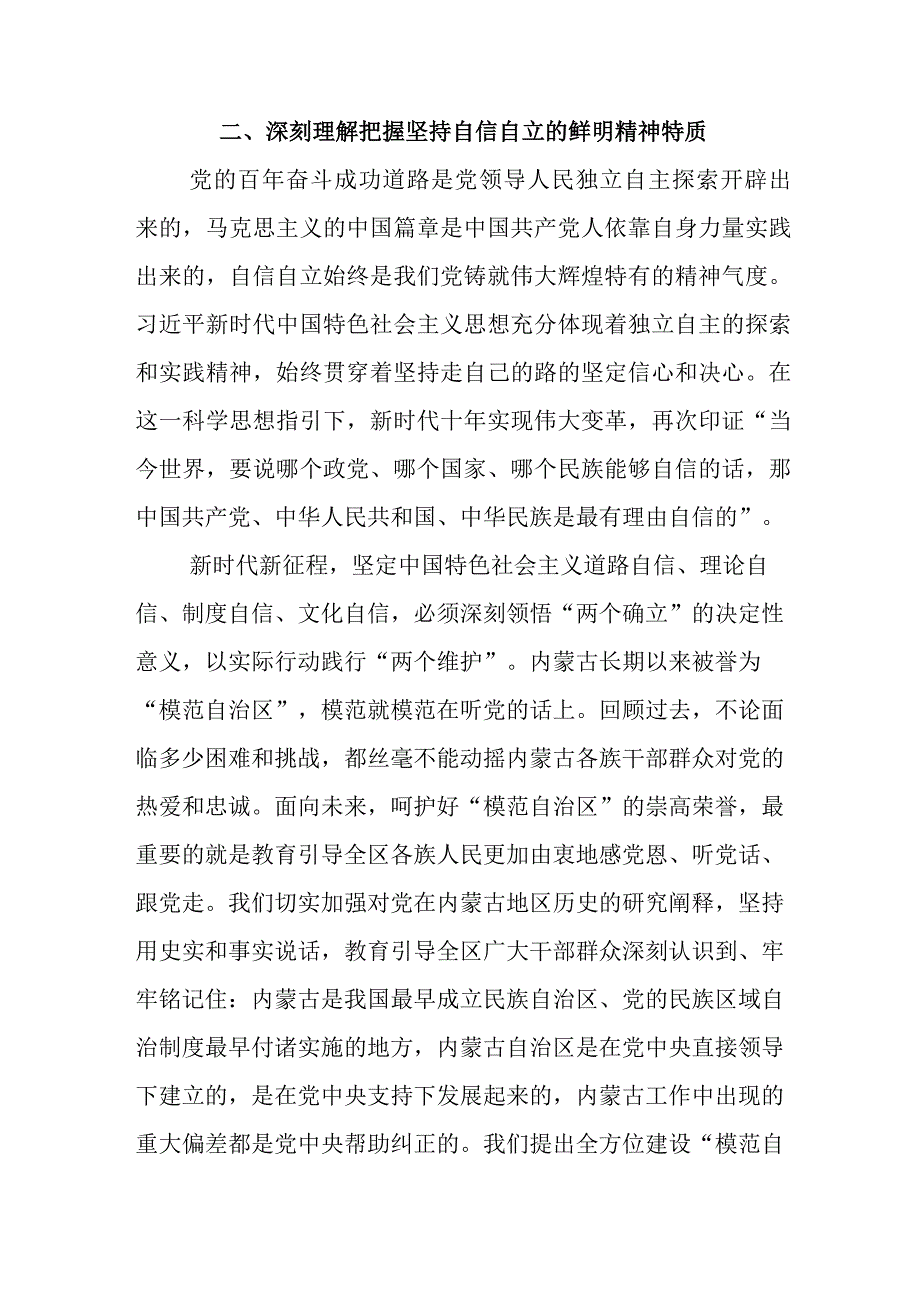 二、深刻理解把握坚持自信自立的鲜明精神特质

党的百年奋斗成功道路是党领导人民独立自主探索开辟出来的，马克思主义的中国篇章是中国共产党人依靠自身力量实践出来的，自信自立始终是我们党铸就伟大辉煌特有的精神气度。习近平新时代中国特色社会主义思想充分体现着独立自主的探索和实践精神，始终贯穿着坚持走自己的路的坚定信心和决心。在这一科学思想指引下，新时代十年实现伟大变革，再次印证“当今世界，要说哪个政党、哪个国家、哪个民族能够自信的话，那中国共产党、中华人民共和国、中华民族是最有理由自信的”。

新时代新征程，坚定中国特色社会主义道路自信、理论自信、制度自信、文化自信，必须深刻领悟“两个确立”的决定性意义，以实际行动践行“两个维护”。内蒙古长期以来被誉为“模范自治区”，模范就模范在听党的话上。回顾过去，不论面临多少困难和挑战，都丝毫不能动摇内蒙古各族干部群众对党的热爱和忠诚。面向未来，呵护好“模范自治区”的崇高荣誉，最重要的就是教育引导全区各族人民更加由衷地感党恩、听党话、跟党走。我们切实加强对党在内蒙古地区历史的研究阐释，坚持用史实和事实说话，教育引导全区广大干部群众深刻认识到、牢牢铭记住：内蒙古是我国最早成立民族自治区、党的民族区域自治制度最早付诸实施的地方，内蒙古自治区是在党中央直接领导下建立的，是在党中央支持下发展起来的，内蒙古工作中出现的重大偏差都是党中央帮助纠正的。我们提出全方位建设“模范自